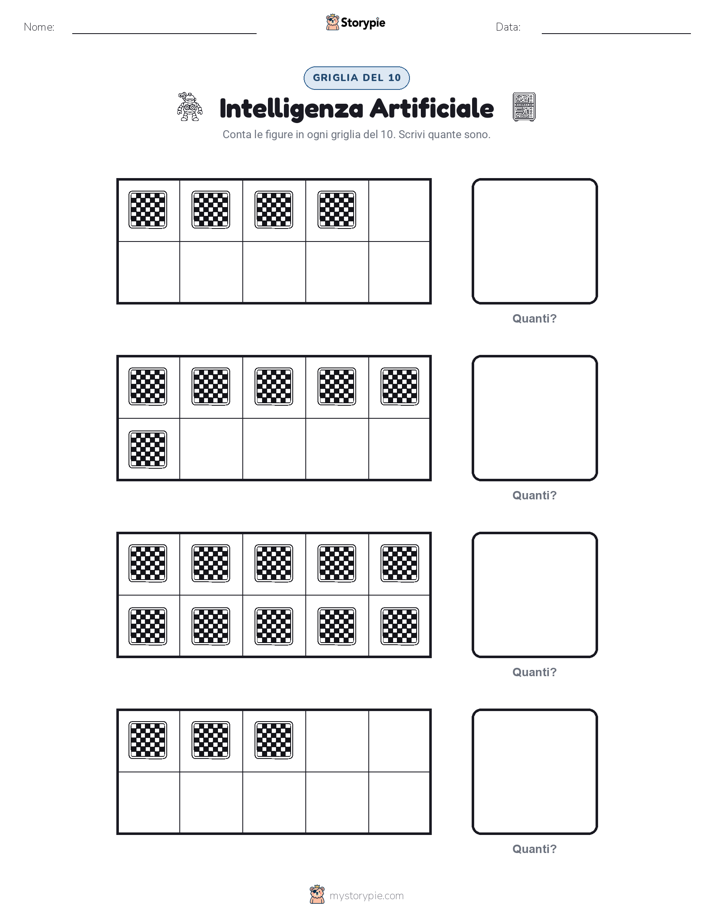 Nome:

Storypie

Data:

GRIGLIA DEL 10

Intelligenza Artificiale

Conta le figure in ogni griglia del 10. Scrivi quante sono.

Quanti?

Quanti?

Quanti?

Quanti?

mystorypie.com